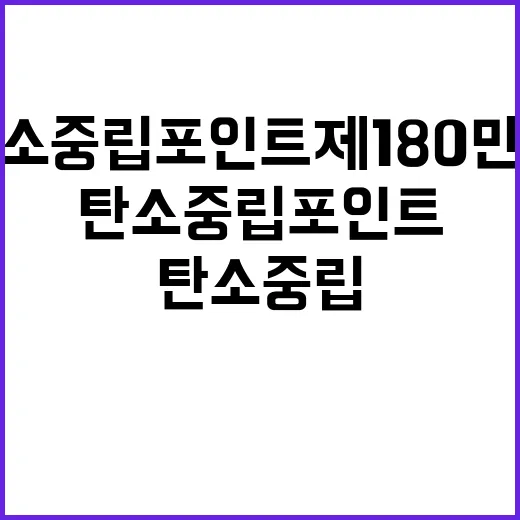 소중립포인트제180만

탄소중립포인트

탄소중립